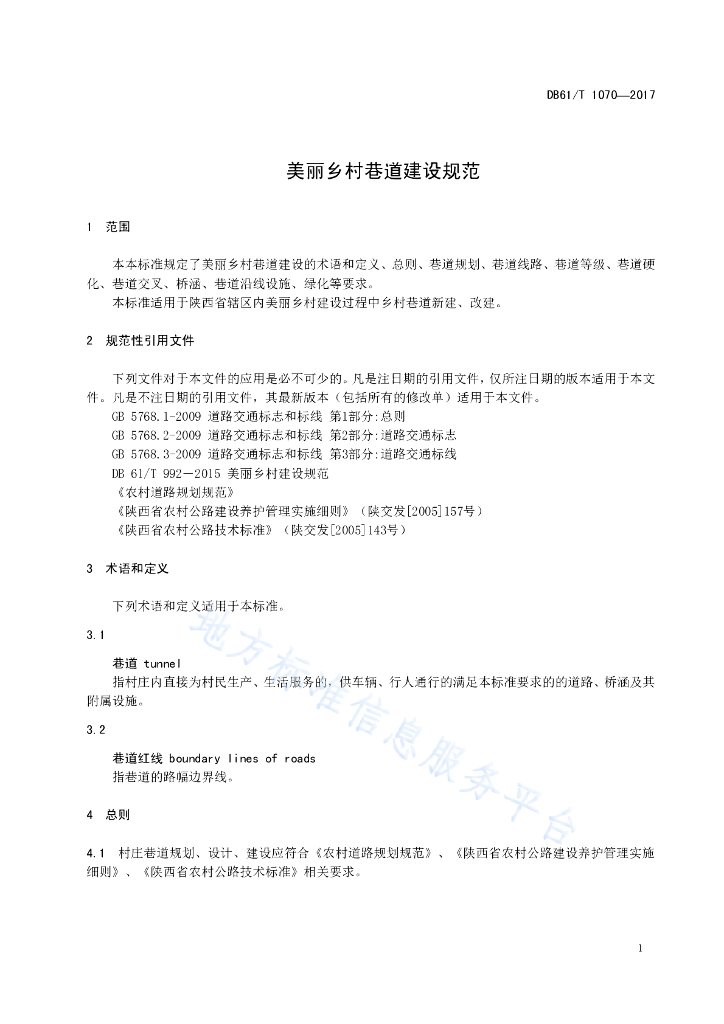 DB61/T 1070—2017

美丽乡村巷道建设规范

1 范围

本本标准规定了美丽乡村巷道建设的术语和定义、总则、巷道规划、巷道线路、巷道等级、巷道硬化、巷道交叉、桥涵、巷道沿线设施、绿化等要求。

本标准适用于陕西省辖区内美丽乡村建设过程中乡村巷道新建、改建。

2 规范性引用文件

下列文件对于本文件的应用是必不可少的。凡是注日期的引用文件，仅所注日期的版本适用于本文件。凡是不注日期的引用文件，其最新版本（包括所有的修改单）适用于本文件。

GB 5768.1-2009 道路交通标志和标线 第1部分:总则

GB 5768.2-2009 道路交通标志和标线 第2部分:道路交通标志

GB 5768.3-2009 道路交通标志和标线 第3部分:道路交通标线

DB 61/T 992—2015 美丽乡村建设规范

《农村道路规划规范》

《陕西省农村公路建设养护管理实施细则》（陕交发[2005]157号）

《陕西省农村公路技术标准》（陕交发[2005]143号）

3 术语和定义

下列术语和定义适用于本标准。

3.1

巷道 tunnel

指村庄内直接为村民生产、生活服务的，供车辆、行人通行的满足本标准要求的的道路、桥涵及其附属设施。

3.2

巷道红线 boundary lines of roads

指巷道的路幅边界线。

4 总则

4.1 村庄巷道规划、设计、建设应符合《农村道路规划规范》、《陕西省农村公路建设养护管理实施细则》、《陕西省农村公路技术标准》相关要求。

地方标准信息服务平台

1